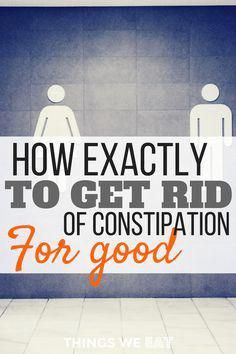 HOW EXACTLY
TO GET RID
OF CONSTIPATION
For good

THINGS WE EAT